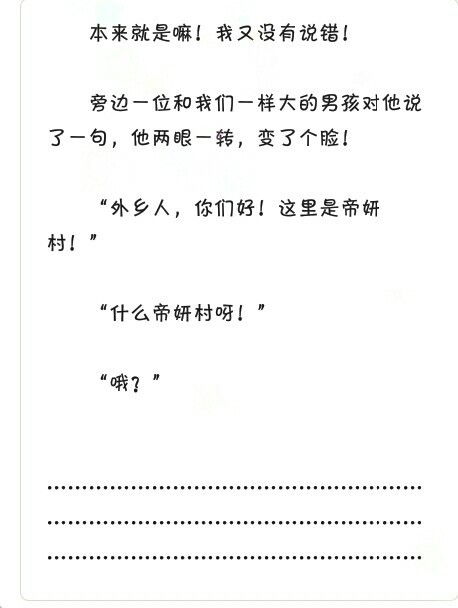 本来就是嘛！我又没有说错！

旁边一位和我们一样大的男孩对他说了一句，他两眼一转，变了个脸！

“外乡人，你们好！这里是帝妍村！”

“什么帝妍村呀！”

“哦？”